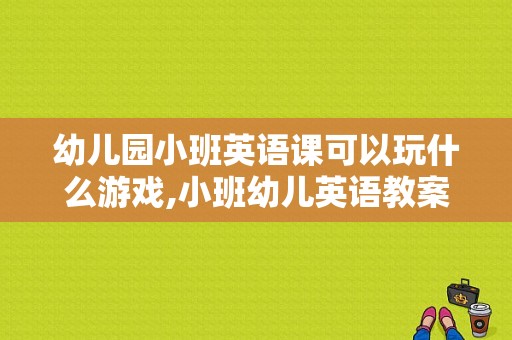 幼儿园小班英语课可以玩什么游戏,小班幼儿英语教案